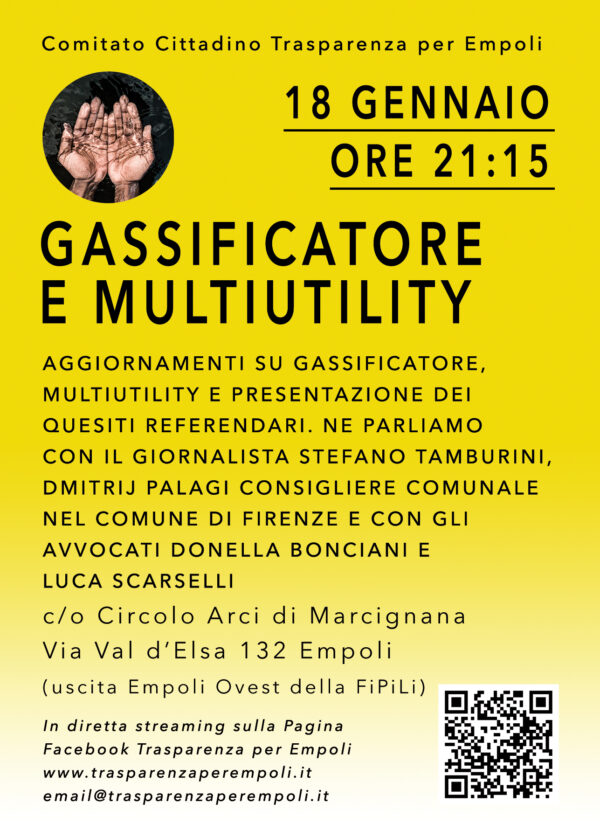 Comitato Cittadino Trasparenza per Empoli

18 GENNAIO
ORE 21:15

GASSIFICATORE E MULTIUTILITY

AGGIORNAMENTI SU GASSIFICATORE, MULTIUTILITY E PRESENTAZIONE DEI QUESITI REFERENDARI. NE PARLIAMO CON IL GIORNALISTA STEFANO TAMBURINI, DMITRIJ PALAGI CONSIGLIERE COMUNALE NEL COMUNE DI FIRENZE E CON GLI AVVOCATI DONELLA BONCIANI E LUCA SCARSELLI

c/o Circolo Arci di Marcignana
Via Val d'Elsa 132 Empoli
(uscita Empoli Ovest della FiPiLi)

In diretta streaming sulla Pagina Facebook Trasparenza per Empoli
www.trasparenzaperempoli.it
email@trasparenzaperempoli.it